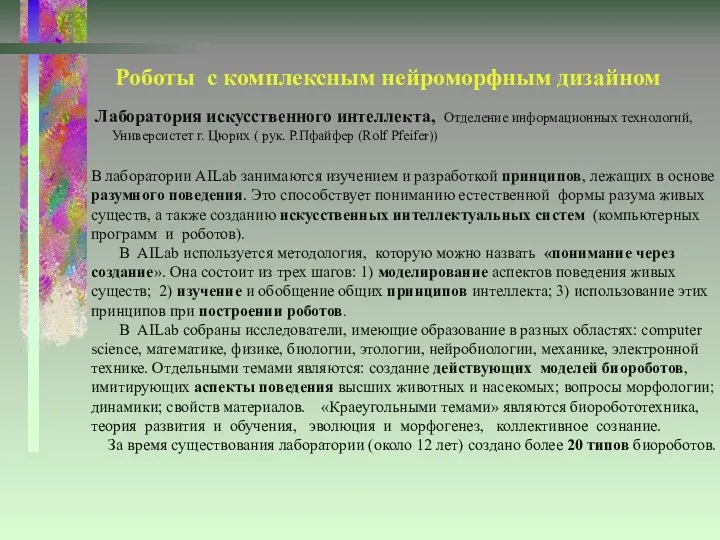 Роботы с комплексным нейроморфным дизайном

Лаборатория искусственного интеллекта, Отделение информационных технологий, Университет г. Цюрих ( рук. Р.Пфайфер (Rolf Pfeifer))

В лаборатории AILab занимаются изучением и разработкой принципов, лежащих в основе разумного поведения. Это способствует пониманию естественной формы разума живых существ, а также созданию искусственных интеллектуальных систем (компьютерных программ и роботов).

В AILab используется методология, которую можно назвать «понимание через создание». Она состоит из трех шагов: 1) моделирование аспектов поведения живых существ; 2) изучение и обобщение общих принципов интеллекта; 3) использование этих принципов при построении роботов.

В AILab собраны исследователи, имеющие образование в разных областях: computer science, математике, физике, биологии, этологии, нейробиологии, механике, электронной технике. Отдельными темами являются: создание действующих моделей биороботов, имитирующих аспекты поведения высших животных и насекомых; вопросы морфологии; динамики; свойств материалов. «Краеугольными темами» являются биоробототехника, теория развития и обучения, эволюция и морфогенез, коллективное сознание.

За время существования лаборатории (около 12 лет) создано более 20 типов биороботов.